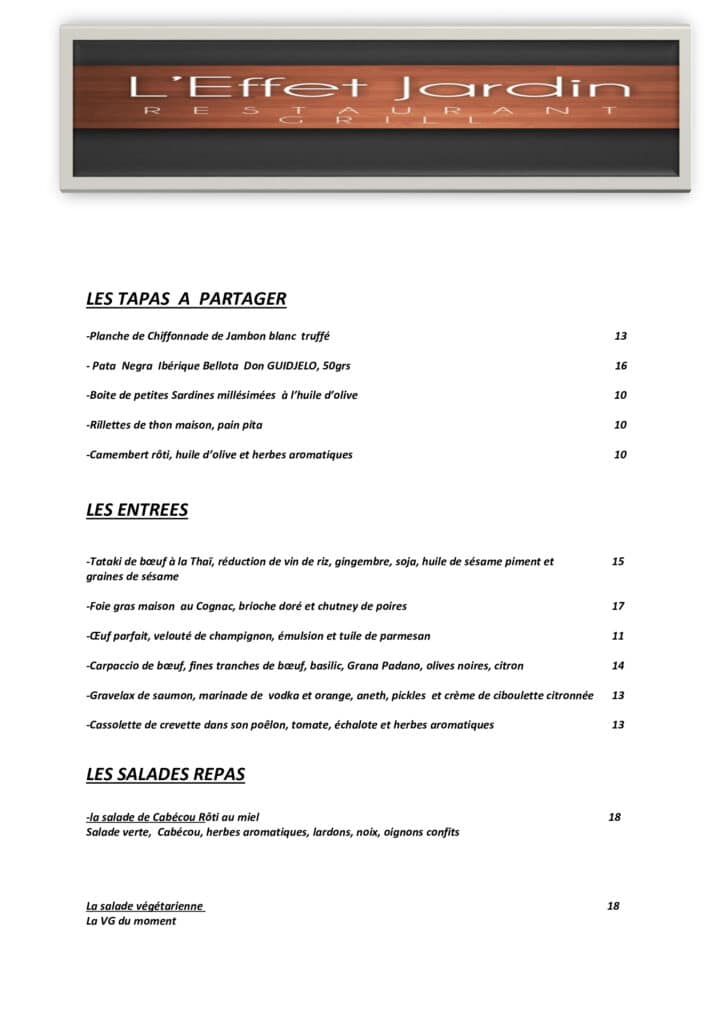 L'Effet Jardin
RESTAURANT
GRILL

LES TAPAS A PARTAGER

-Planche de Chiffonnade de Jambon blanc truffé 13

- Pata Negra Ibérique Bellota Don GUIDJELO, 50grs 16

-Boite de petites Sardines millésimées à l'huile d'olive 10

-Rillettes de thon maison, pain pita 10

-Camembert rôti, huile d'olive et herbes aromatiques 10

LES ENTREES

-Tataki de bœuf à la Thaï, réduction de vin de riz, gingembre, soja, huile de sésame piment et graines de sésame 15

-Foie gras maison au Cognac, brioche doré et chutney de poires 17

-Œuf parfait, velouté de champignon, émulsion et tuile de parmesan 11

-Carpaccio de bœuf, fines tranches de bœuf, basilic, Grana Padano, olives noires, citron 14

-Gravelax de saumon, marinade de vodka et orange, aneth, pickles et crème de ciboulette citronnée 13

-Cassolette de crevette dans son poêlon, tomate, échalote et herbes aromatiques 13

LES SALADES REPAS

-la salade de Cabécou Rôti au miel 18
Salade verte, Cabécou, herbes aromatiques, lardons, noix, oignons confits

La salade végétarienne 18
La VG du moment